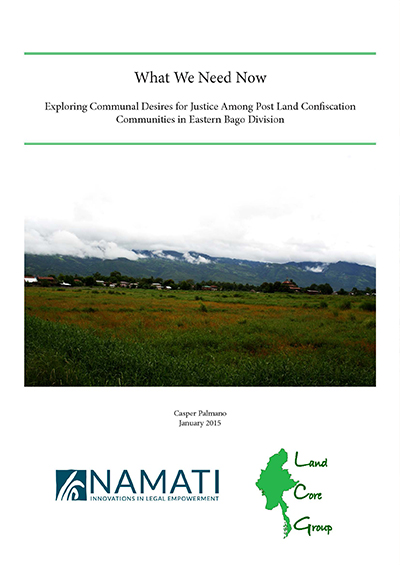 What We Need Now

Exploring Communal Desires for Justice Among Post Land Confiscation Communities in Eastern Bago Division

Casper Palmano
January 2015

NAMATI
INNOVATIONS IN LEGAL EMPOWERMENT

Land
Core
Group